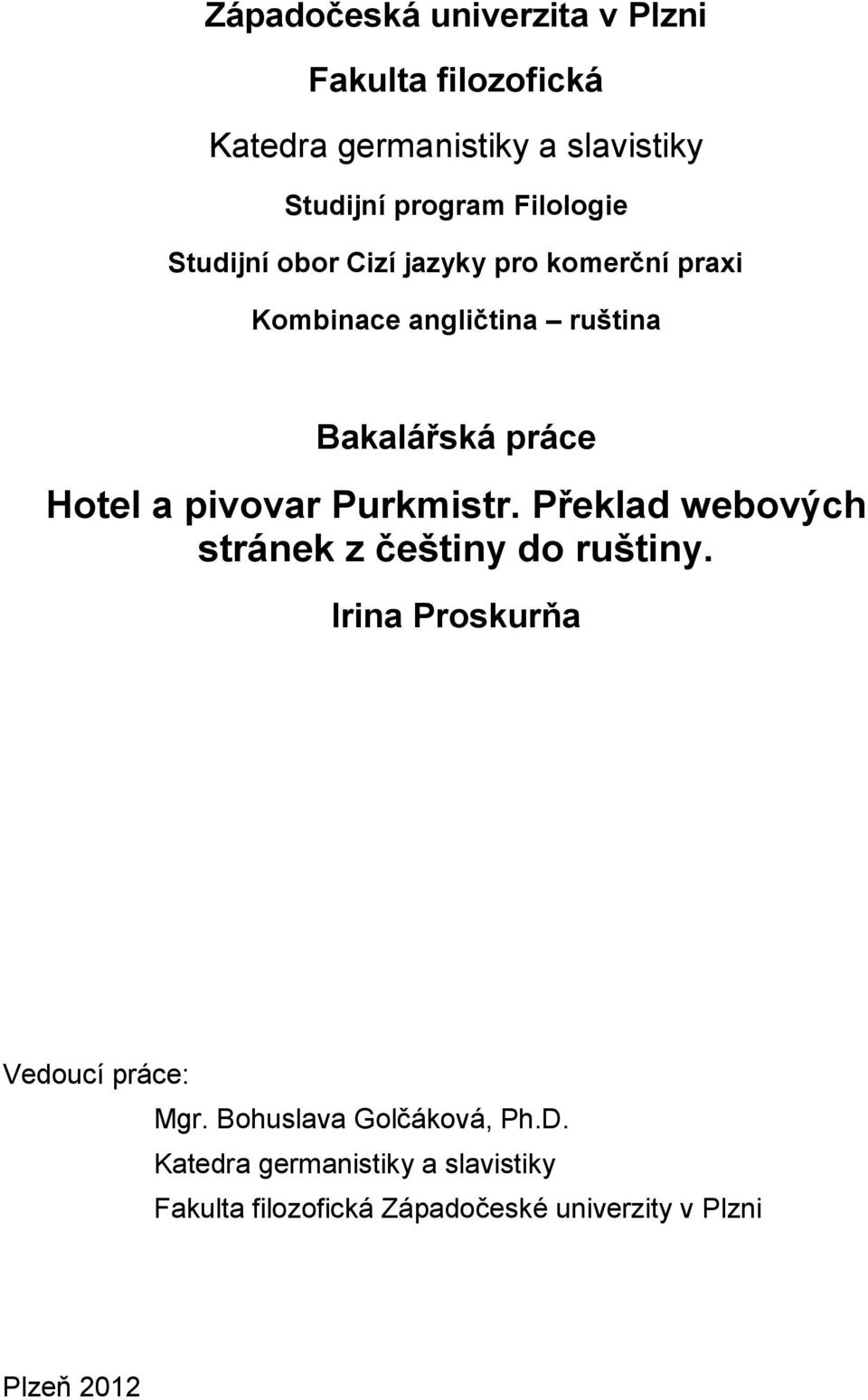 Západočeská univerzita v Plzni

Fakulta filozofická

Katedra germanistiky a slavistiky

Studijní program Filologie

Studijní obor Cizí jazyky pro komerční praxi

Kombinace angličtina – ruština

Bakalářská práce

Hotel a pivovar Purkmistr. Překlad webových stránek z češtiny do ruštiny.

Irina Proskurňa

Vedoucí práce:

Mgr. Bohuslava Golčáková, Ph.D.

Katedra germanistiky a slavistiky

Fakulta filozofická Západočeské univerzity v Plzni

Plzeň 2012